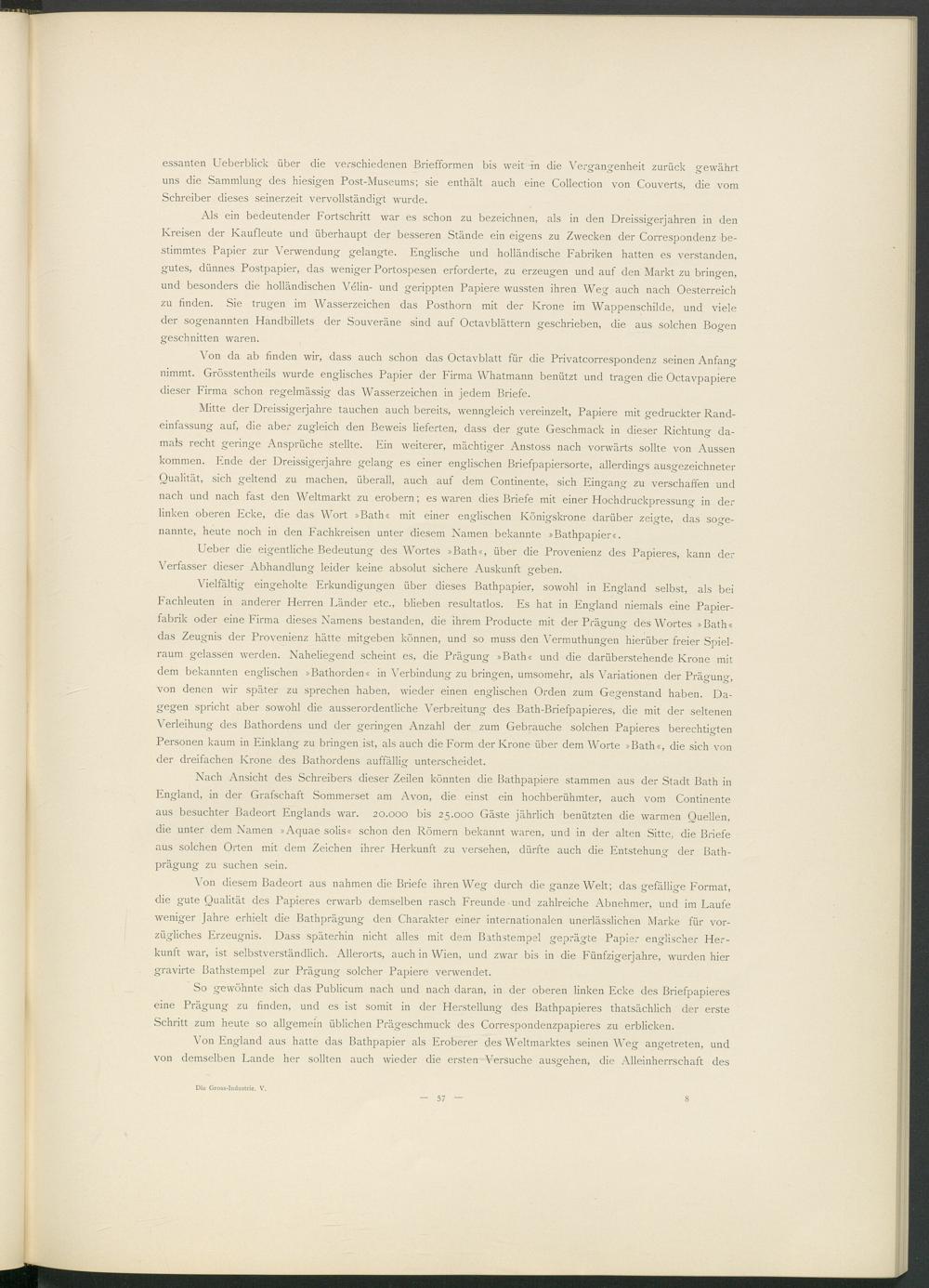 essanten Ueberblick über die verschiedenen Briefformen bis weit in die Vergangenheit zurück gewährt uns die Sammlung des hiesigen Post-Museums; sie enthält auch eine Collection von Couverts, die vom Schreiber dieses seinerzeit vervollständigt wurde.

Als ein bedeutender Fortschritt war es schon zu bezeichnen, als in den Dreissigerjahren in den Kreisen der Kaufleute und überhaupt der besseren Stände ein eigens zu Zwecken der Correspondenz bestimmtes Papier zur Verwendung gelangte. Englische und holländische Fabriken hatten es verstanden, gutes, dünnes Postpapier, das weniger Portospesen erforderte, zu erzeugen und auf den Markt zu bringen, und besonders die holländischen Vélin- und gerippten Papiere wussten ihren Weg auch nach Oesterreich zu finden. Sie trugen im Wasserzeichen das Posthorn mit der Krone im Wappenschilde, und viele der sogenannten Handbillets der Souveräne sind auf Octavblättern geschrieben, die aus solchen Bogen geschnitten waren.

Von da ab finden wir, dass auch schon das Octavblatt für die Privatcorrespondenz seinen Anfang nimmt. Grösstentheils wurde englisches Papier der Firma Whatmann benützt und tragen die Octavpapiere dieser Firma schon regelmässig das Wasserzeichen in jedem Briefe.

Mitte der Dreissigerjahre tauchen auch bereits, wenngleich vereinzelt, Papiere mit gedruckter Randeinfassung auf, die aber zugleich den Beweis lieferten, dass der gute Geschmack in dieser Richtung damals recht geringe Ansprüche stellte. Ein weiterer, mächtiger Anstoss nach vorwärts sollte von Aussen kommen. Ende der Dreissigerjahre gelang es einer englischen Briefpapiersorte, allerdings ausgezeichneter Qualität, sich geltend zu machen, überall, auch auf dem Continente, sich Eingang zu verschaffen und nach und nach fast den Weltmarkt zu erobern; es waren dies Briefe mit einer Hochdruckpressung in der linken oberen Ecke, die das Wort »Bath« mit einer englischen Königskrone darüber zeigte, das sogenannte, heute noch in den Fachkreisen unter diesem Namen bekannte »Bathpapier«.

Ueber die eigentliche Bedeutung des Wortes »Bath«, über die Provenienz des Papieres, kann der Verfasser dieser Abhandlung leider keine absolut sichere Auskunft geben.

Vielfältig eingeholte Erkundigungen über dieses Bathpapier, sowohl in England selbst, als bei Fachleuten in anderer Herren Länder etc., blieben resultatlos. Es hat in England niemals eine Papierfabrik oder eine Firma dieses Namens bestanden, die ihrem Producte mit der Prägung des Wortes »Bath« das Zeugnis der Provenienz hätte mitgeben können, und so muss den Vermuthungen hierüber freier Spielraum gelassen werden. Naheliegend scheint es, die Prägung »Bath« und die darüberstehende Krone mit dem bekannten englischen »Bathorden« in Verbindung zu bringen, umsomehr, als Variationen der Prägung, von denen wir später zu sprechen haben, wieder einen englischen Orden zum Gegenstand haben. Dagegen spricht aber sowohl die ausserordentliche Verbreitung des Bath-Briefpapieres, die mit der seltenen Verleihung des Bathordens und der geringen Anzahl der zum Gebrauche solchen Papieres berechtigten Personen kaum in Einklang zu bringen ist, als auch die Form der Krone über dem Worte »Bath«, die sich von der dreifachen Krone des Bathordens auffällig unterscheidet.

Nach Ansicht des Schreibers dieser Zeilen könnten die Bathpapiere stammen aus der Stadt Bath in England, in der Grafschaft Sommerset am Avon, die einst ein hochberühmter, auch vom Continente aus besuchter Badeort Englands war. 20.000 bis 25.000 Gäste jährlich benützten die warmen Quellen, die unter dem Namen »Aquae solis« schon den Römern bekannt waren, und in der alten Sitte, die Briefe aus solchen Orten mit dem Zeichen ihrer Herkunft zu versehen, dürfte auch die Entstehung der Bathprägung zu suchen sein.

Von diesem Badeort aus nahmen die Briefe ihren Weg durch die ganze Welt; das gefällige Format, die gute Qualität des Papieres erwarb demselben rasch Freunde und zahlreiche Abnehmer, und im Laufe weniger Jahre erhielt die Bathprägung den Charakter einer internationalen unerlässlichen Marke für vorzügliches Erzeugnis. Dass späterhin nicht alles mit dem Bathstempel geprägte Papier englischer Herkunft war, ist selbstverständlich. Allerorts, auch in Wien, und zwar bis in die Fünfzigerjahre, wurden hier gravirte Bathstempel zur Prägung solcher Papiere verwendet.

So gewöhnte sich das Publicum nach und nach daran, in der oberen linken Ecke des Briefpapieres eine Prägung zu finden, und es ist somit in der Herstellung des Bathpapieres thatsächlich der erste Schritt zum heute so allgemein üblichen Prägeschmuck des Correspondenzpapieres zu erblicken.

Von England aus hatte das Bathpapier als Eroberer des Weltmarktes seinen Weg angetreten, und von demselben Lande her sollten auch wieder die ersten Versuche ausgehen, die Alleinherrschaft des

Die Gross-Industrie. V.

— 57 —

8